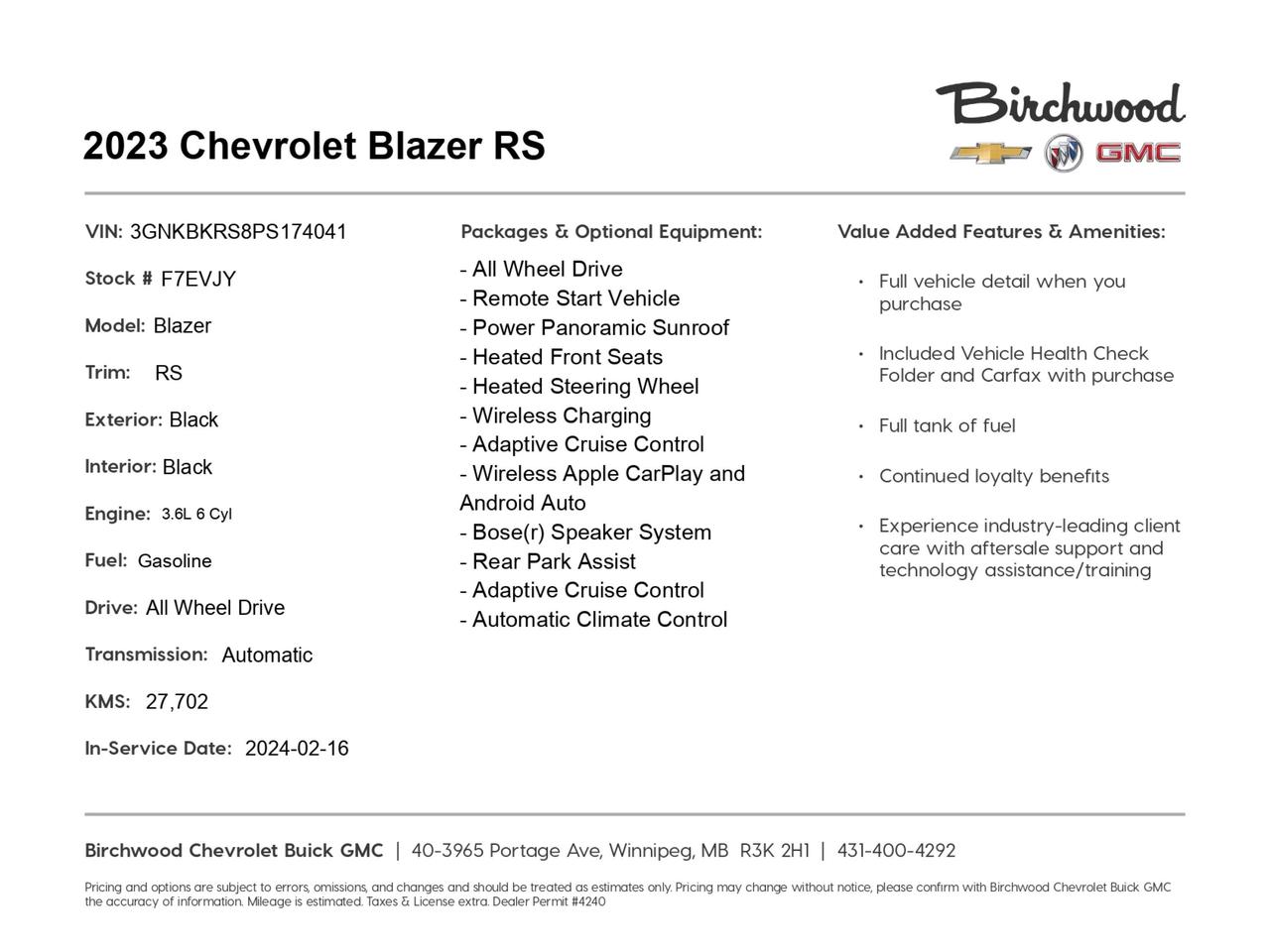 Birchwood
GMC

2023 Chevrolet Blazer RS

VIN: 3GNKBKRS8PS174041

Stock # F7EVJY

Model: Blazer

Trim: RS

Exterior: Black

Interior: Black

Engine: 3.6L 6 Cyl

Fuel: Gasoline

Drive: All Wheel Drive

Transmission: Automatic

KMS: 27,702

In-Service Date: 2024-02-16

Packages & Optional Equipment:

- All Wheel Drive
- Remote Start Vehicle
- Power Panoramic Sunroof
- Heated Front Seats
- Heated Steering Wheel
- Wireless Charging
- Adaptive Cruise Control
- Wireless Apple CarPlay and Android Auto
- Bose(r) Speaker System
- Rear Park Assist
- Adaptive Cruise Control
- Automatic Climate Control

Value Added Features & Amenities:

• Full vehicle detail when you purchase
• Included Vehicle Health Check Folder and Carfax with purchase
• Full tank of fuel
• Continued loyalty benefits
• Experience industry-leading client care with aftersale support and technology assistance/training

Birchwood Chevrolet Buick GMC | 40-3965 Portage Ave, Winnipeg, MB R3K 2H1 | 431-400-4292

Pricing and options are subject to errors, omissions, and changes and should be treated as estimates only. Pricing may change without notice, please confirm with Birchwood Chevrolet Buick GMC the accuracy of information. Mileage is estimated. Taxes & License extra. Dealer Permit #4240